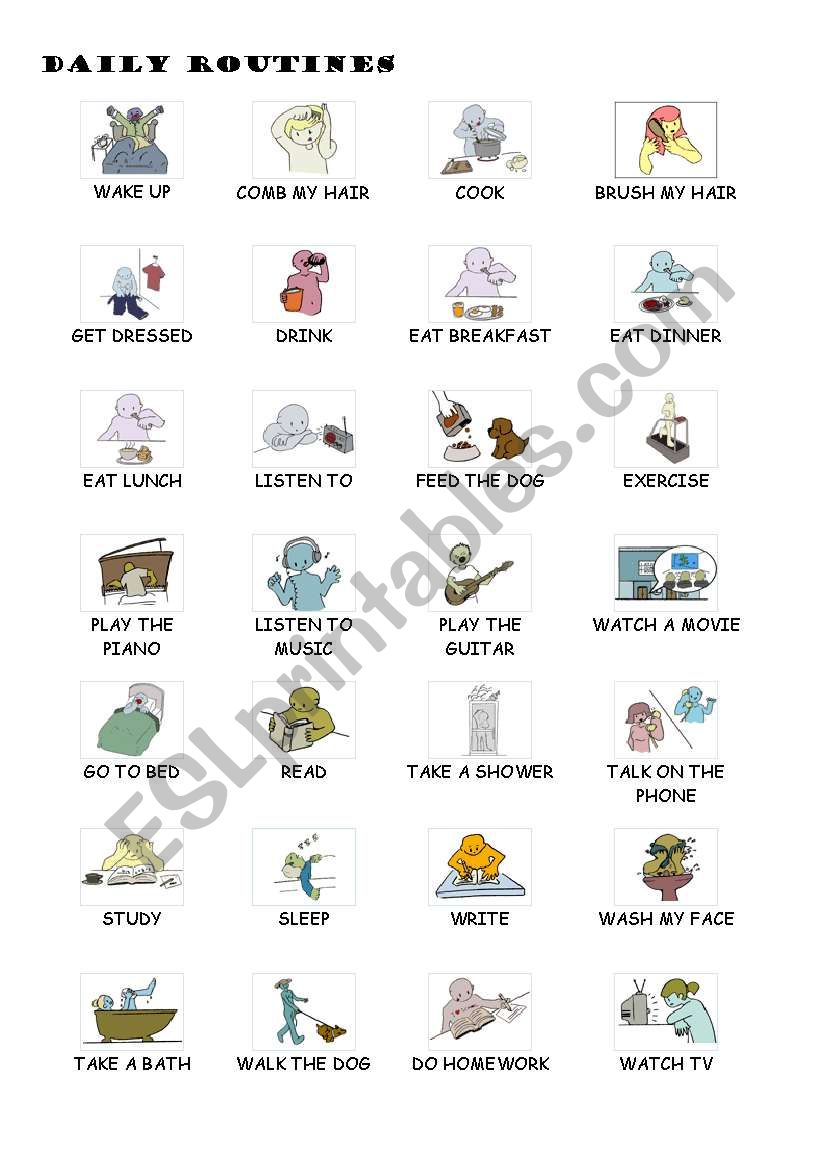 DAILY ROUTINES

WAKE UP
COMB MY HAIR
COOK
BRUSH MY HAIR

GET DRESSED
DRINK
EAT BREAKFAST
EAT DINNER

EAT LUNCH
LISTEN TO
FEED THE DOG
EXERCISE

PLAY THE PIANO
LISTEN TO MUSIC
PLAY THE GUITAR
WATCH A MOVIE

GO TO BED
READ
TAKE A SHOWER
TALK ON THE PHONE

STUDY
SLEEP
WRITE
WASH MY FACE

TAKE A BATH
WALK THE DOG
DO HOMEWORK
WATCH TV

ESLprintables.com